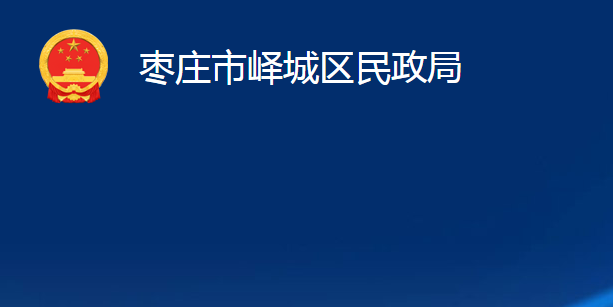 枣庄市峄城区民政局